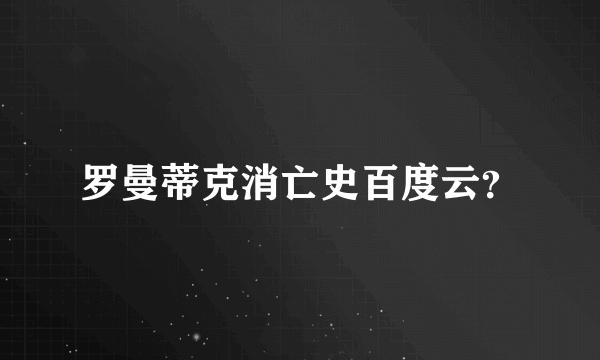 罗曼蒂克消亡史百度云?